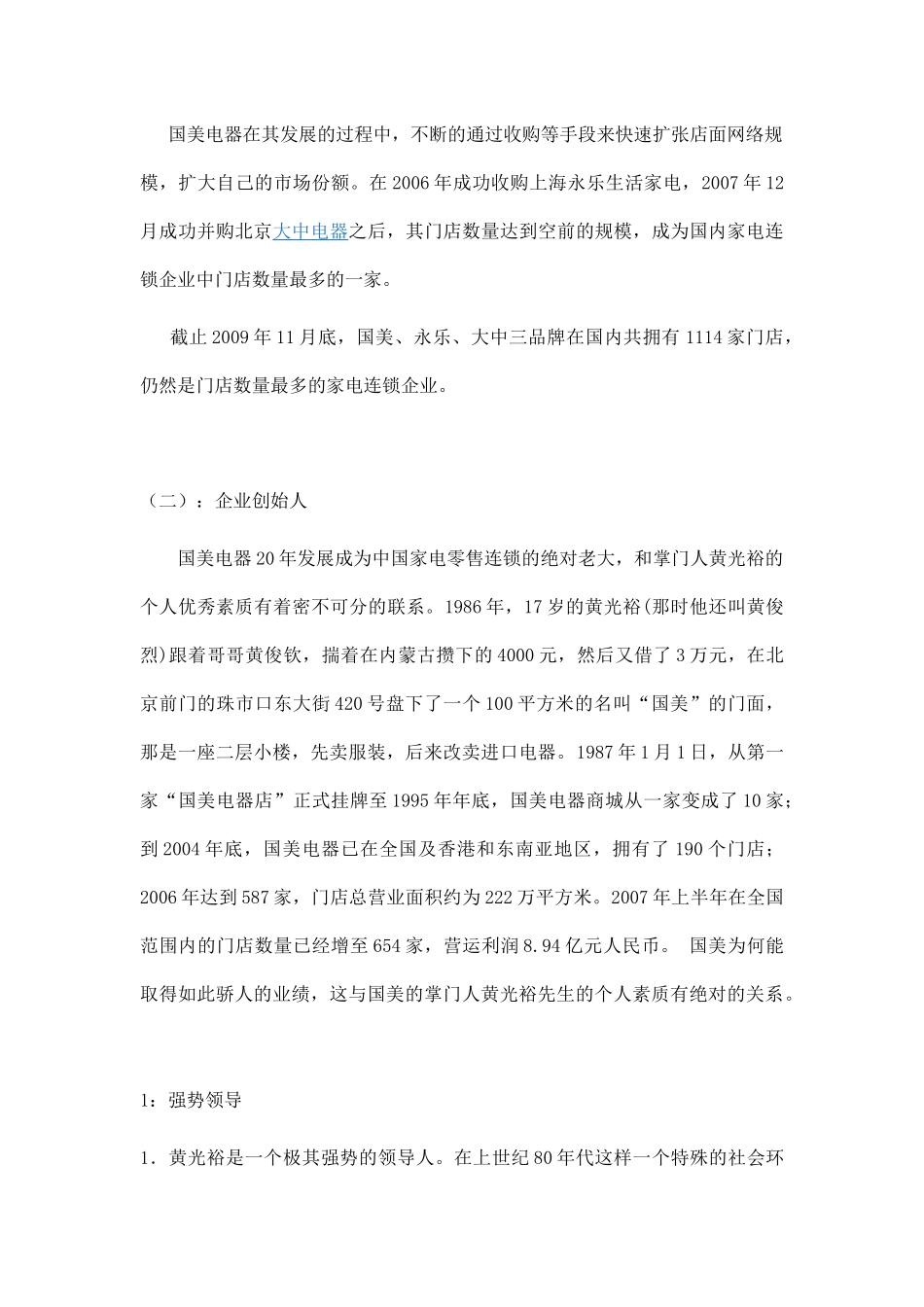 国美电器在其发展的过程中，不断的通过收购等手段来快速扩张店面网络规模，扩大自己的市场份额。在 2006 年成功收购上海永乐生活家电，2007 年 12 月成功并购北京大中电器之后，其门店数量达到空前的规模，成为国内家电连锁企业中门店数量最多的一家。

截止 2009 年 11 月底，国美、永乐、大中三品牌在国内共拥有 1114 家门店，仍然是门店数量最多的家电连锁企业。

（二）：企业创始人

国美电器 20 年发展成为中国家电零售连锁的绝对老大，和掌门人黄光裕的个人优秀素质有着密不可分的联系。1986 年，17 岁的黄光裕(那时他还叫黄俊烈)跟着哥哥黄俊钦，揣着在内蒙古攒下的 4000 元，然后又借了 3 万元，在北京前门的珠市口东大街 420 号盘下了一个 100 平方米的名叫“国美”的门面，那是一座二层小楼，先卖服装，后来改卖进口电器。1987 年 1 月 1 日，从第一家“国美电器店”正式挂牌至 1995 年年底，国美电器商城从一家变成了 10 家；到 2004 年底，国美电器已在全国及香港和东南亚地区，拥有了 190 个门店；2006 年达到 587 家，门店总营业面积约为 222 万平方米。2007 年上半年在全国范围内的门店数量已经增至 654 家，营运利润 8.94 亿元人民币。 国美为何能取得如此骄人的业绩，这与国美的掌门人黄光裕先生的个人素质有绝对的关系。

1：强势领导

1．黄光裕是一个极其强势的领导人。在上世纪 80 年代这样一个特殊的社会环